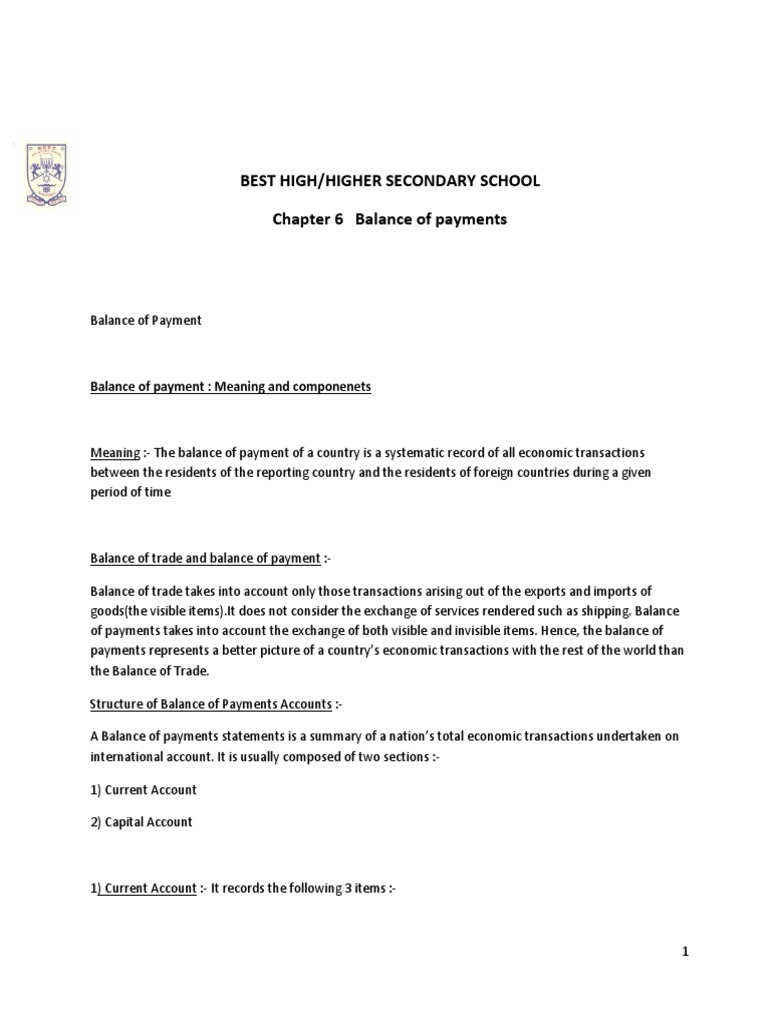 BEST HIGH/HIGHER SECONDARY SCHOOL

Chapter 6 Balance of payments

Balance of Payment

Balance of payment : Meaning and componenets

Meaning :- The balance of payment of a country is a systematic record of all economic transactions between the residents of the reporting country and the residents of foreign countries during a given period of time

Balance of trade and balance of payment :-

Balance of trade takes into account only those transactions arising out of the exports and imports of goods(the visible items).It does not consider the exchange of services rendered such as shipping. Balance of payments takes into account the exchange of both visible and invisible items. Hence, the balance of payments represents a better picture of a country's economic transactions with the rest of the world than the Balance of Trade.

Structure of Balance of Payments Accounts :-

A Balance of payments statements is a summary of a nation's total economic transactions undertaken on international account. It is usually composed of two sections :-

1) Current Account

2) Capital Account

1) Current Account :- It records the following 3 items :-

1